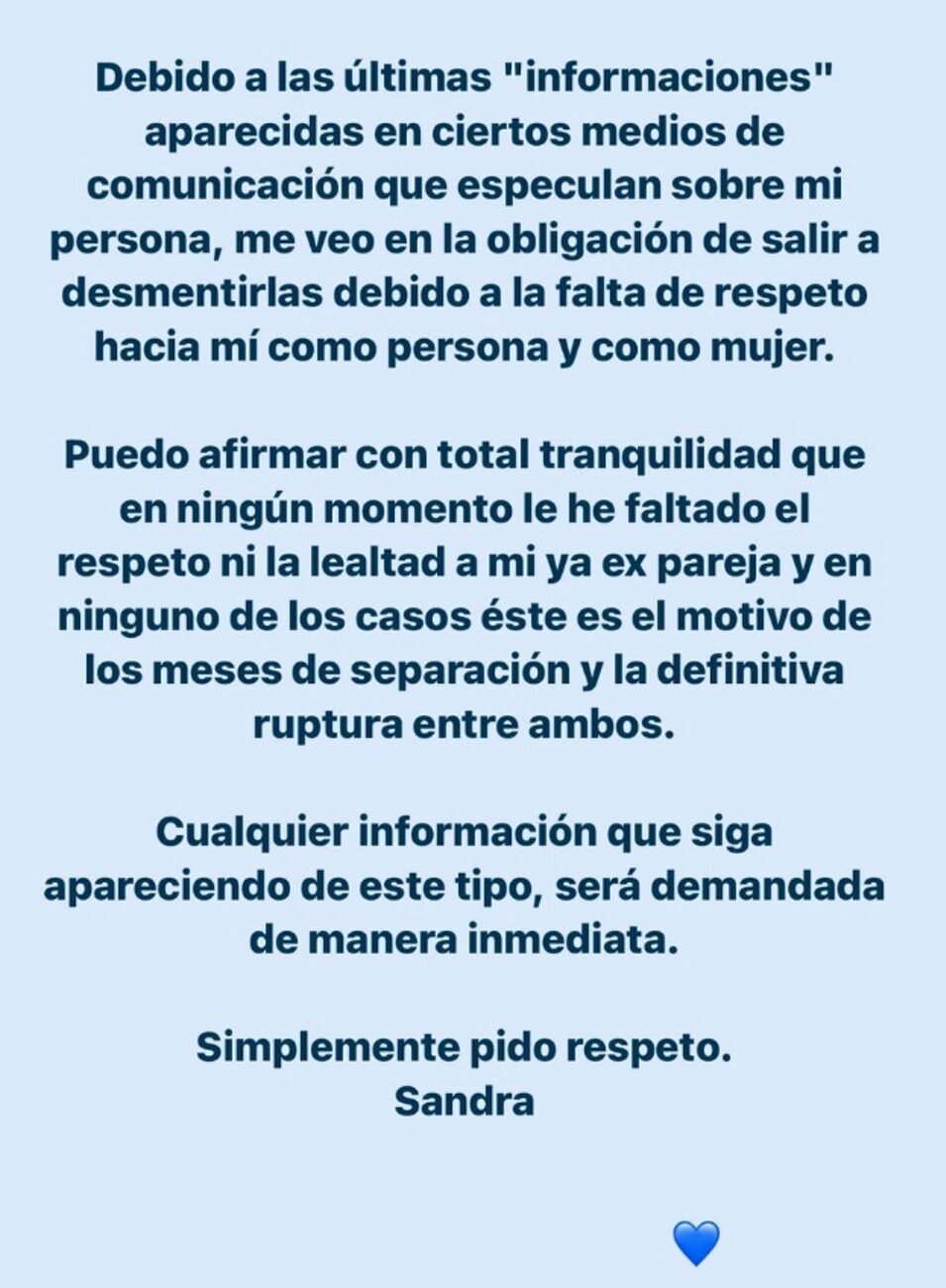 Debido a las últimas "informaciones" aparecidas en ciertos medios de comunicación que especulan sobre mi persona, me veo en la obligación de salir a desmentirlas debido a la falta de respeto hacia mí como persona y como mujer.

Puedo afirmar con total tranquilidad que en ningún momento le he faltado el respeto ni la lealtad a mi ya ex pareja y en ninguno de los casos éste es el motivo de los meses de separación y la definitiva ruptura entre ambos.

Cualquier información que siga apareciendo de este tipo, será demandada de manera inmediata.

Simplemente pido respeto.
Sandra

💙